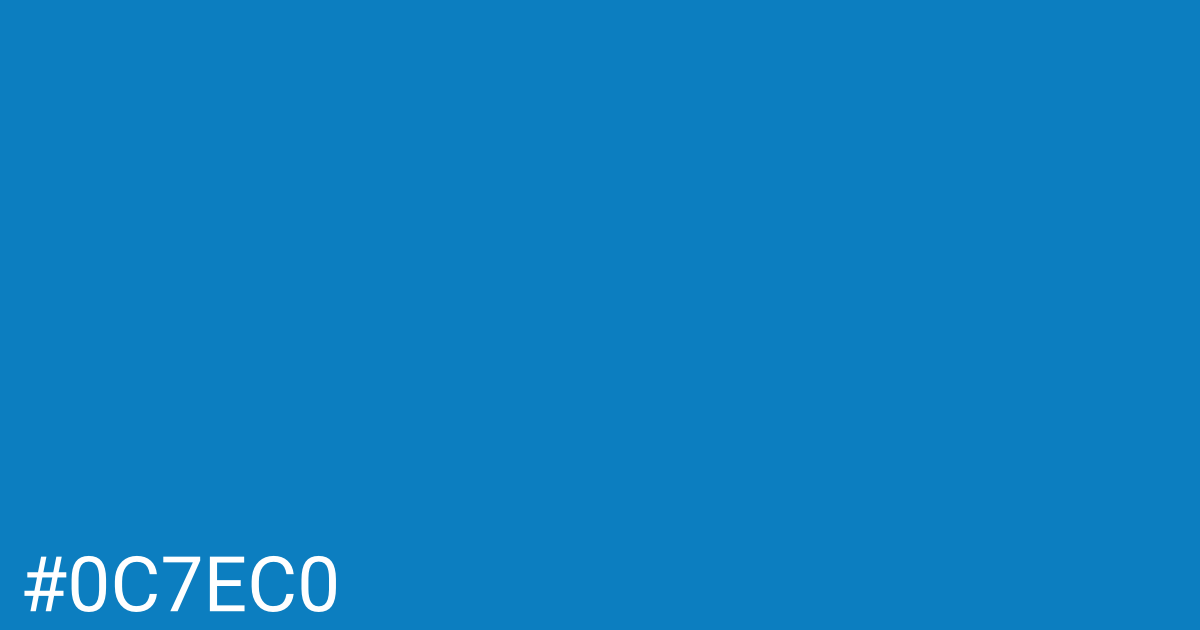 #0C7EC0